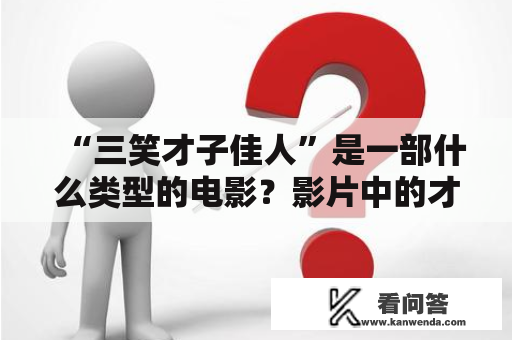 “三笑才子佳人”是一部什么类型的电影？影片中的才

看问答
www.kanwenda.com